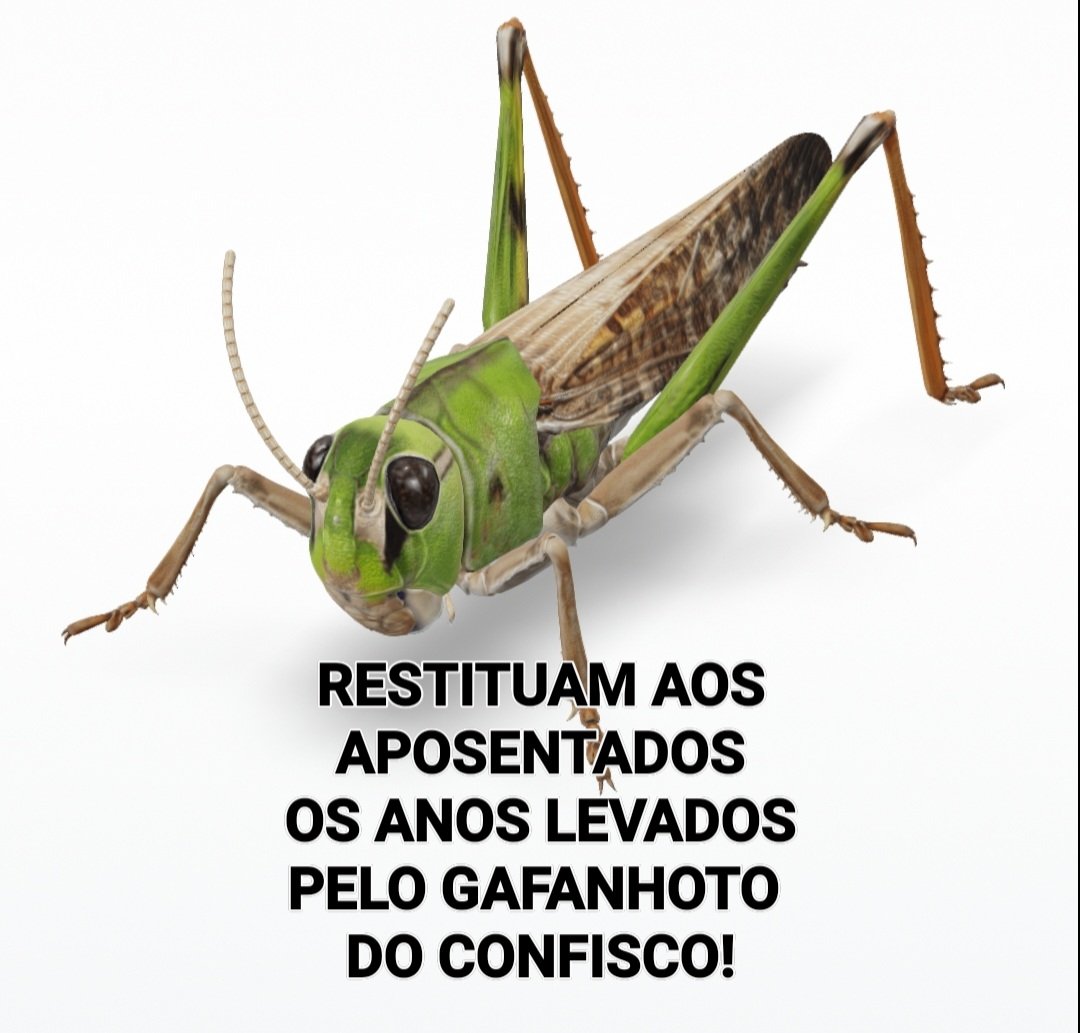 RESTITUAM AOS
APOSENTADOS
OS ANOS LEVADOS
PELO GAFANHOTO
DO CONFISCO!